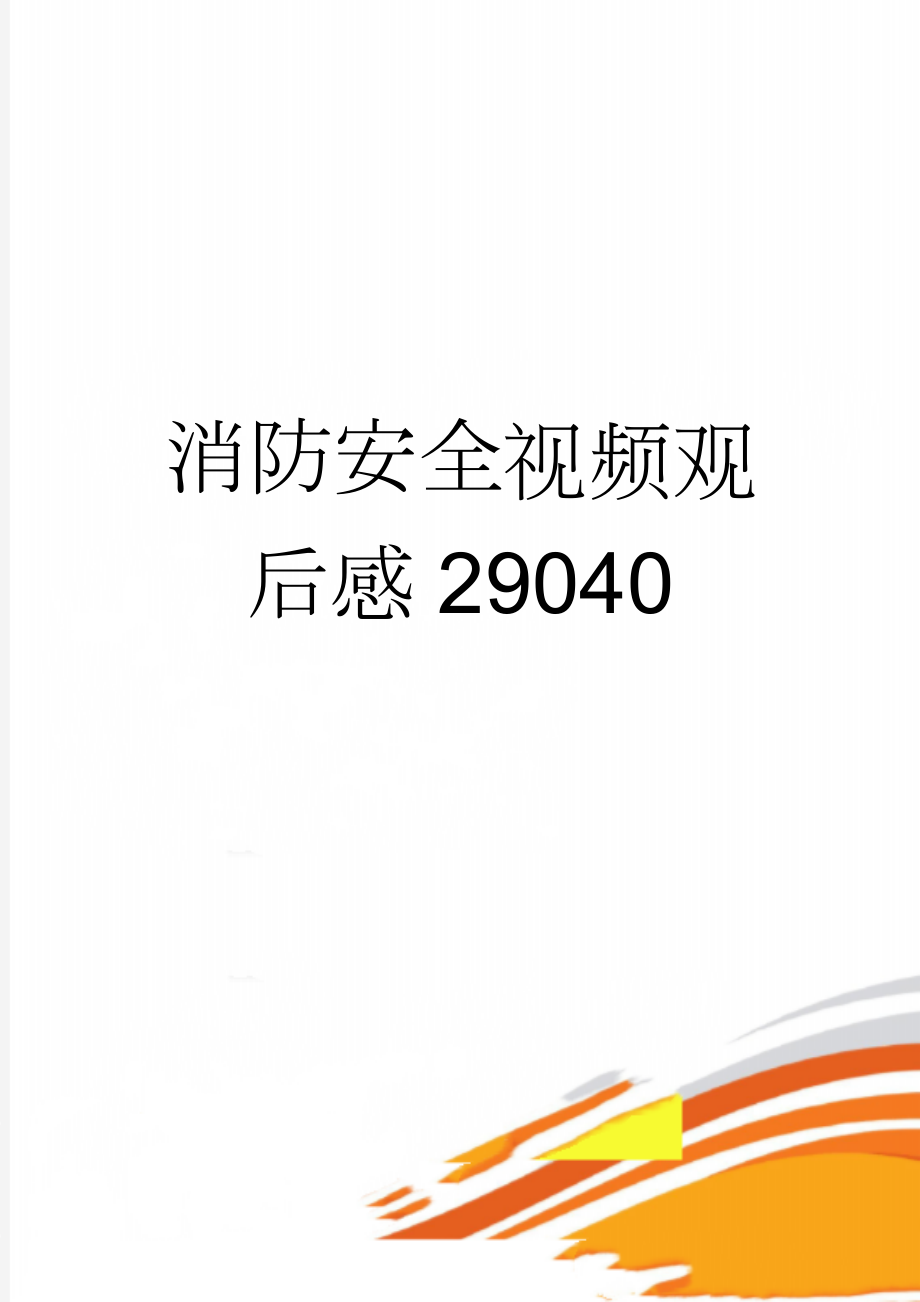 消防安全视频观后感29040